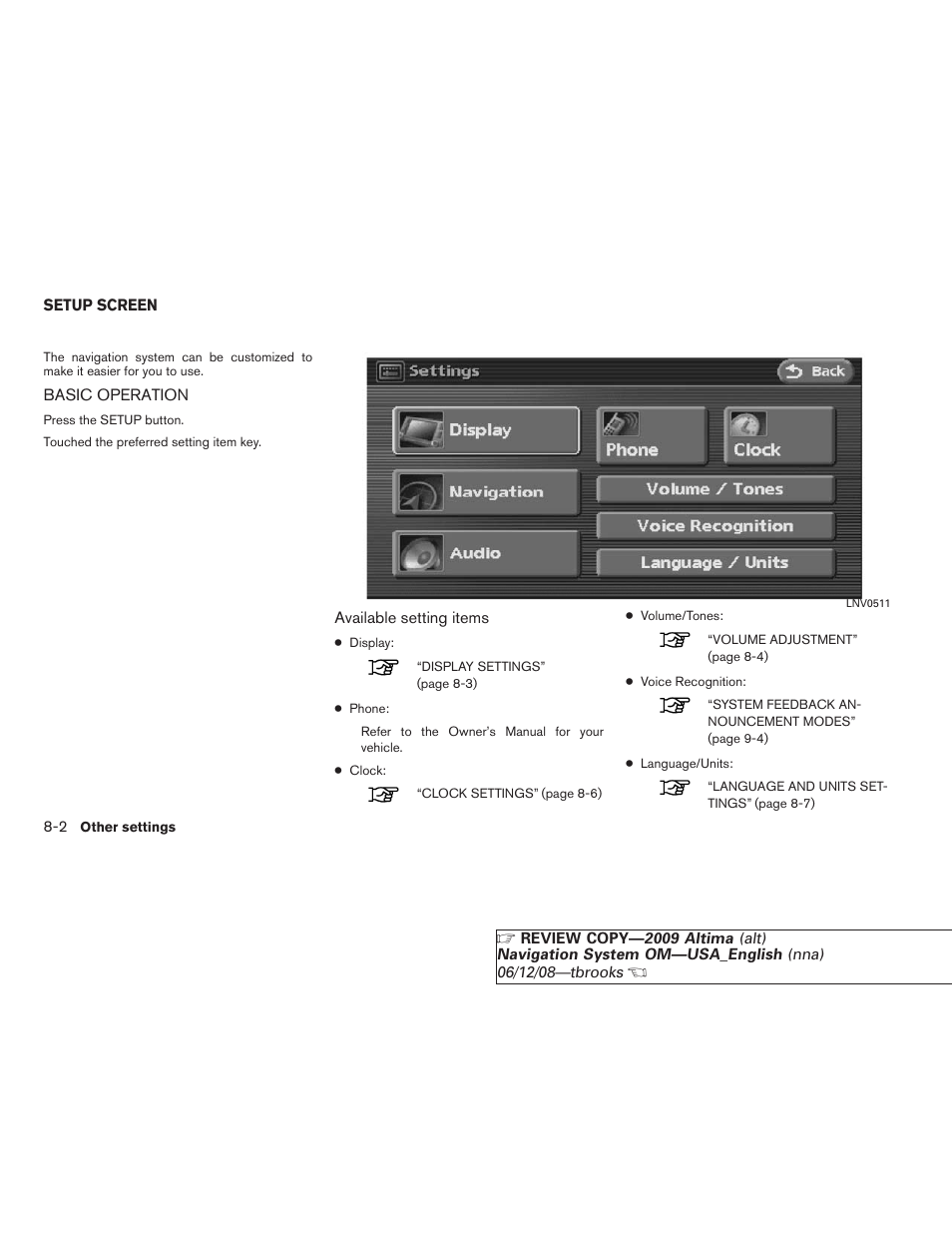 SETUP SCREEN

The navigation system can be customized to make it easier for you to use.

BASIC OPERATION

Press the SETUP button.

Touched the preferred setting item key.

Settings
Back
Display
Phone
Clock
Navigation
Volume / Tones
Voice Recognition
Audio
Language / Units

LNV0511

Available setting items

● Display:

“DISPLAY SETTINGS” (page 8-3)

● Phone:

Refer to the Owner’s Manual for your vehicle.

● Clock:

“CLOCK SETTINGS” (page 8-6)

● Volume/Tones:

“VOLUME ADJUSTMENT” (page 8-4)

● Voice Recognition:

“SYSTEM FEEDBACK ANNOUNCEMENT MODES” (page 9-4)

● Language/Units:

“LANGUAGE AND UNITS SETTINGS” (page 8-7)

8-2 Other settings

REVIEW COPY—2009 Altima (alt)
Navigation System OM—USA_English (nna)
06/12/08—tbrooks